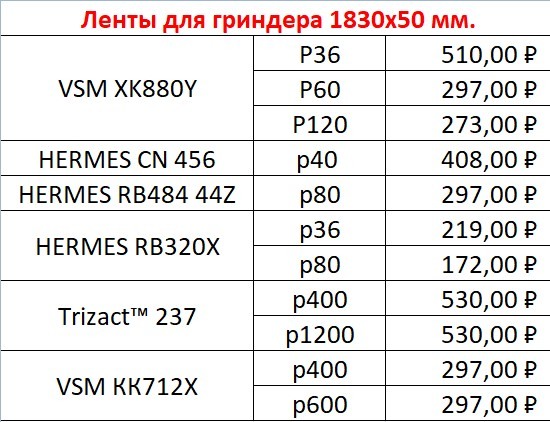 Ленты для гриндера 1830х50 мм.

| | | |
|---|---|---|
| VSM XK880Y | P36 | 510,00 ₽ |
| | P60 | 297,00 ₽ |
| | P120 | 273,00 ₽ |
| HERMES CN 456 | p40 | 408,00 ₽ |
| HERMES RB484 44Z | p80 | 297,00 ₽ |
| HERMES RB320X | p36 | 219,00 ₽ |
| | p80 | 172,00 ₽ |
| Trizact™ 237 | p400 | 530,00 ₽ |
| | p1200 | 530,00 ₽ |
| VSM KK712X | p400 | 297,00 ₽ |
| | p600 | 297,00 ₽ |